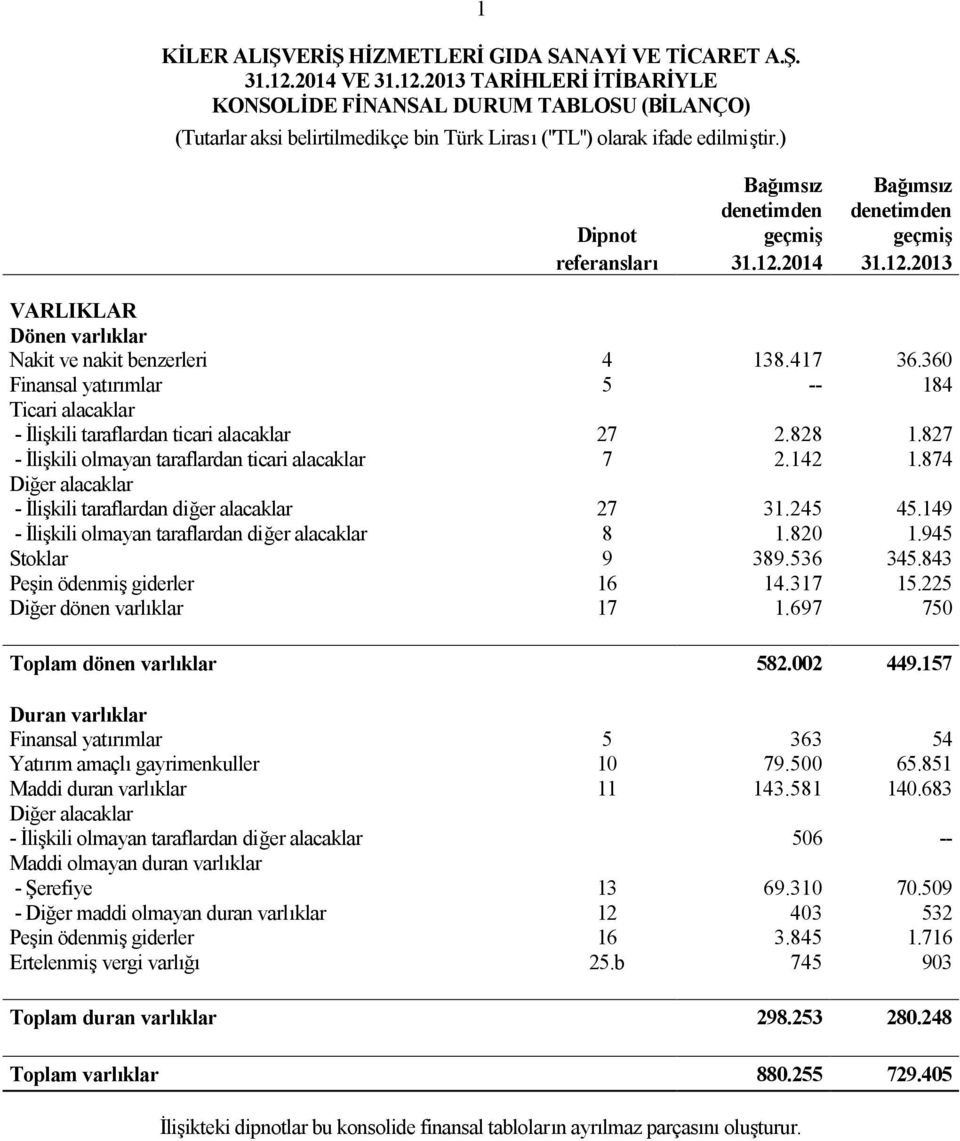 1

KİLER ALIŞVERİŞ HİZMETLERİ GIDA SANAYİ VE TİCARET A.Ş.
31.12.2014 VE 31.12.2013 TARİHLERİ İTİBARİYLE
KONSOLİDE FİNANSAL DURUM TABLOSU (BİLANÇO)
(Tutarlar aksi belirtilmedikçe bin Türk Lirası ("TL") olarak ifade edilmiştir.)

| | Dipnot referansları | Bağımsız denetimden geçmiş 31.12.2014 | Bağımsız denetimden geçmiş 31.12.2013 |
|---|---|---|---|
| VARLIKLAR | | | |
| Dönen varlıklar | | | |
| Nakit ve nakit benzerleri | 4 | 138.417 | 36.360 |
| Finansal yatırımlar | 5 | -- | 184 |
| Ticari alacaklar | | | |
| - İlişkili taraflardan ticari alacaklar | 27 | 2.828 | 1.827 |
| - İlişkili olmayan taraflardan ticari alacaklar | 7 | 2.142 | 1.874 |
| Diğer alacaklar | | | |
| - İlişkili taraflardan diğer alacaklar | 27 | 31.245 | 45.149 |
| - İlişkili olmayan taraflardan diğer alacaklar | 8 | 1.820 | 1.945 |
| Stoklar | 9 | 389.536 | 345.843 |
| Peşin ödenmiş giderler | 16 | 14.317 | 15.225 |
| Diğer dönen varlıklar | 17 | 1.697 | 750 |
| Toplam dönen varlıklar | | 582.002 | 449.157 |
| Duran varlıklar | | | |
| Finansal yatırımlar | 5 | 363 | 54 |
| Yatırım amaçlı gayrimenkuller | 10 | 79.500 | 65.851 |
| Maddi duran varlıklar | 11 | 143.581 | 140.683 |
| Diğer alacaklar | | | |
| - İlişkili olmayan taraflardan diğer alacaklar | | 506 | -- |
| Maddi olmayan duran varlıklar | | | |
| - Şerefiye | 13 | 69.310 | 70.509 |
| - Diğer maddi olmayan duran varlıklar | 12 | 403 | 532 |
| Peşin ödenmiş giderler | 16 | 3.845 | 1.716 |
| Ertelenmiş vergi varlığı | 25.b | 745 | 903 |
| Toplam duran varlıklar | | 298.253 | 280.248 |
| Toplam varlıklar | | 880.255 | 729.405 |

İlişikteki dipnotlar bu konsolide finansal tabloların ayrılmaz parçasını oluşturur.